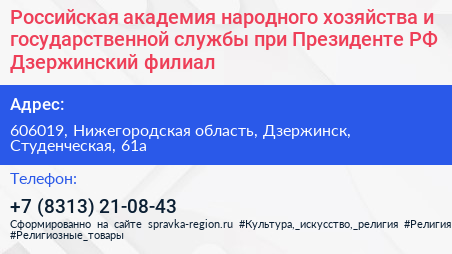 Российская академия народного хозяйства и государственной службы при Президенте РФ Дзержинский филиал

Адрес:

606019, Нижегородская область, Дзержинск, Студенческая, 61а

Телефон:

+7 (8313) 21-08-43

Сформированно на сайте spravka-region.ru #Культура,_искусство,_религия #Религия #Религиозные_товары